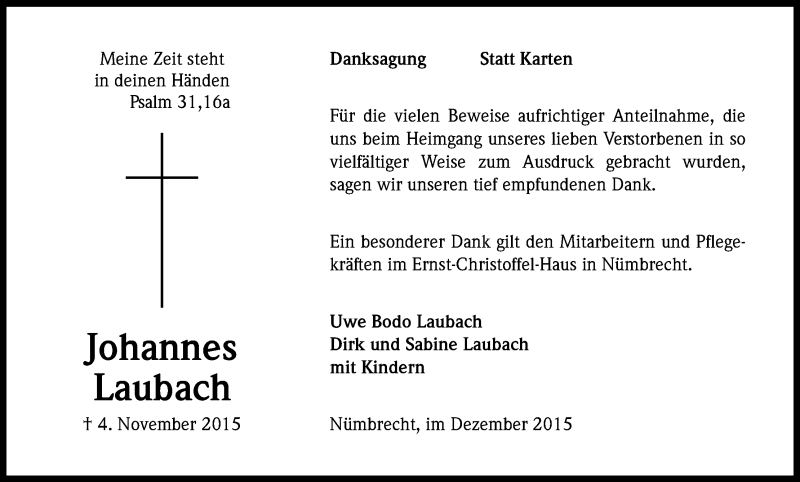 Meine Zeit steht
in deinen Händen
Psalm 31,16a

Johannes
Laubach

† 4. November 2015

Danksagung Statt Karten

Für die vielen Beweise aufrichtiger Anteilnahme, die uns beim Heimgang unseres lieben Verstorbenen in so vielfältiger Weise zum Ausdruck gebracht wurden, sagen wir unseren tief empfundenen Dank.

Ein besonderer Dank gilt den Mitarbeitern und Pflegekräften im Ernst-Christoffel-Haus in Nümbrecht.

Uwe Bodo Laubach
Dirk und Sabine Laubach
mit Kindern

Nümbrecht, im Dezember 2015